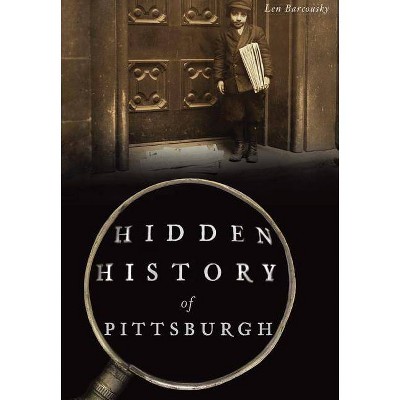 Len Barcousky

HIDDEN HISTORY of PITTSBURGH